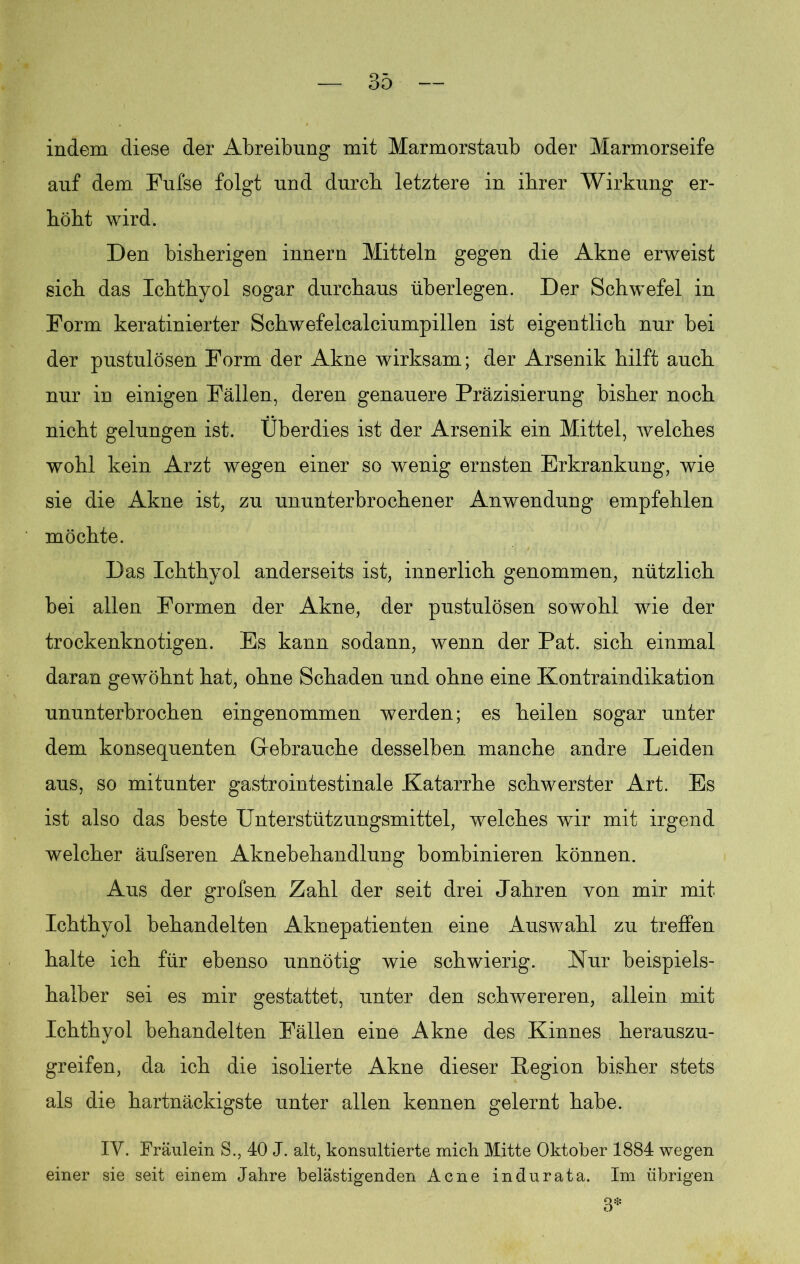 — 35 —

indem diese der Abreibung mit Marmorstaub oder Marmorseife auf dem Fufse folgt und durch letztere in ihrer Wirkung erhöht wird.

Den bisherigen innern Mitteln gegen die Akne erweist sich das Ichthyol sogar durchaus überlegen. Der Schwefel in Form keratinierter Schwefelcalciumpillen ist eigentlich nur bei der pustulösen Form der Akne wirksam; der Arsenik hilft auch nur in einigen Fällen, deren genauere Präzisierung bisher noch nicht gelungen ist. Überdies ist der Arsenik ein Mittel, welches wohl kein Arzt wegen einer so wenig ernsten Erkrankung, wie sie die Akne ist, zu ununterbrochener Anwendung empfehlen möchte.

Das Ichthyol anderseits ist, innerlich genommen, nützlich bei allen Formen der Akne, der pustulösen sowohl wie der trockenknotigen. Es kann sodann, wenn der Pat. sich einmal daran gewöhnt hat, ohne Schaden und ohne eine Kontraindikation ununterbrochen eingenommen werden; es heilen sogar unter dem konsequenten Gebrauche desselben manche andre Leiden aus, so mitunter gastrointestinale Katarrhe schwerster Art. Es ist also das beste Unterstützungsmittel, welches wir mit irgend welcher äufseren Aknebehandlung bombinieren können.

Aus der grofsen Zahl der seit drei Jahren von mir mit Ichthyol behandelten Aknepatienten eine Auswahl zu treffen halte ich für ebenso unnötig wie schwierig. Nur beispielshalber sei es mir gestattet, unter den schwereren, allein mit Ichthyol behandelten Fällen eine Akne des Kinnes herauszugreifen, da ich die isolierte Akne dieser Region bisher stets als die hartnäckigste unter allen kennen gelernt habe.

IV. Fräulein S., 40 J. alt, konsultierte mich Mitte Oktober 1884 wegen einer sie seit einem Jahre belästigenden Acne indurata. Im übrigen

3*